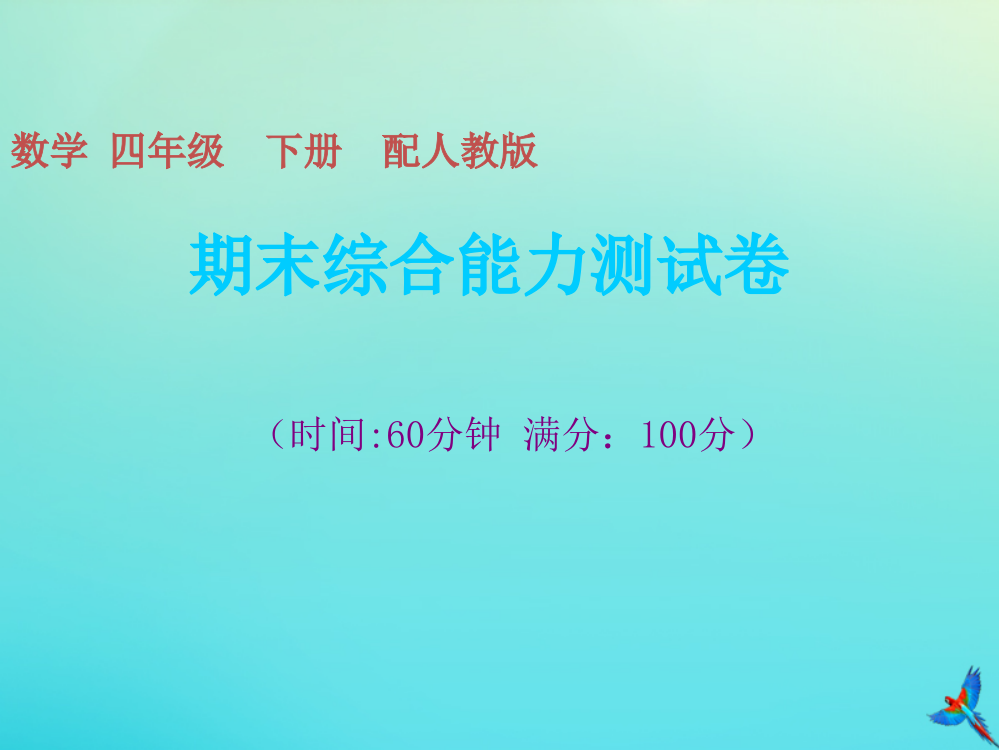 数学 四年级 下册 配人教版

期末综合能力测试卷

（时间:60分钟 满分：100分）